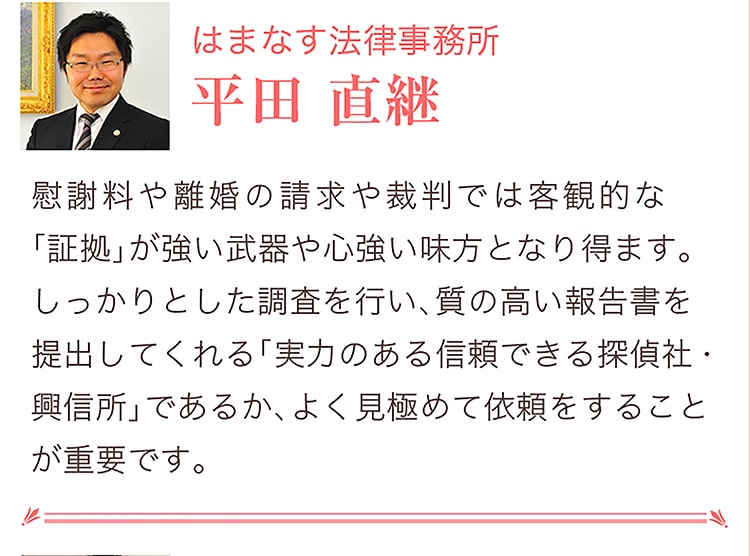 はまなす法律事務所
平田 直継

慰謝料や離婚の請求や裁判では客観的な「証拠」が強い武器や心強い味方となり得ます。しっかりとした調査を行い、質の高い報告書を提出してくれる「実力のある信頼できる探偵社・興信所」であるか、よく見極めて依頼をすることが重要です。